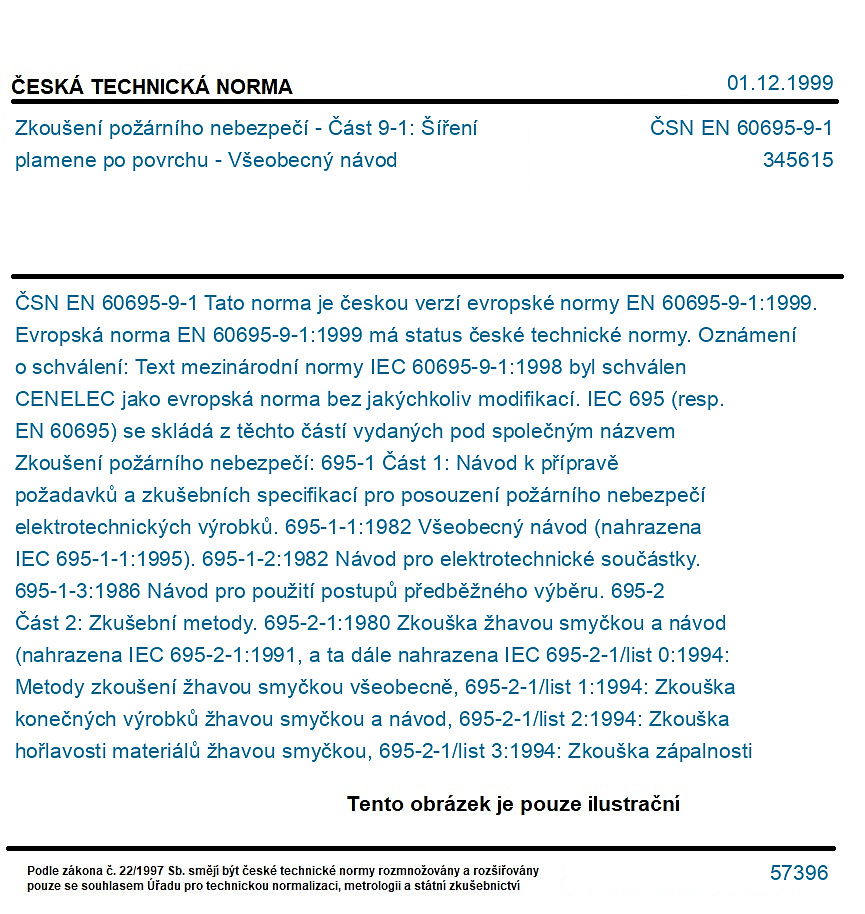 ČESKÁ TECHNICKÁ NORMA
01.12.1999

Zkoušení požárního nebezpečí - Část 9-1: Šíření plamene po povrchu - Všeobecný návod

ČSN EN 60695-9-1
345615

ČSN EN 60695-9-1 Tato norma je českou verzí evropské normy EN 60695-9-1:1999. Evropská norma EN 60695-9-1:1999 má status české technické normy. Oznámení o schválení: Text mezinárodní normy IEC 60695-9-1:1998 byl schválen CENELEC jako evropská norma bez jakýchkoliv modifikací. IEC 695 (resp. EN 60695) se skládá z těchto částí vydaných pod společným názvem Zkoušení požárního nebezpečí: 695-1 Část 1: Návod k přípravě požadavků a zkušebních specifikací pro posouzení požárního nebezpečí elektrotechnických výrobků. 695-1-1:1982 Všeobecný návod (nahrazena IEC 695-1-1:1995). 695-1-2:1982 Návod pro elektrotechnické součástky. 695-1-3:1986 Návod pro použití postupů předběžného výběru. 695-2 Část 2: Zkušební metody. 695-2-1:1980 Zkouška žhavou smyčkou a návod (nahrazena IEC 695-2-1:1991, a ta dále nahrazena IEC 695-2-1/list 0:1994: Metody zkoušení žhavou smyčkou všeobecně, 695-2-1/list 1:1994: Zkouška konečných výrobků žhavou smyčkou a návod, 695-2-1/list 2:1994: Zkouška hořlavosti materiálů žhavou smyčkou, 695-2-1/list 3:1994: Zkouška zápalnosti

Tento obrázek je pouze ilustrační

Podle zákona č. 22/1997 Sb. smějí být české technické normy rozmnožovány a rozšiřovány pouze se souhlasem Úřadu pro technickou normalizaci, metrologii a státní zkušebnictví

57396